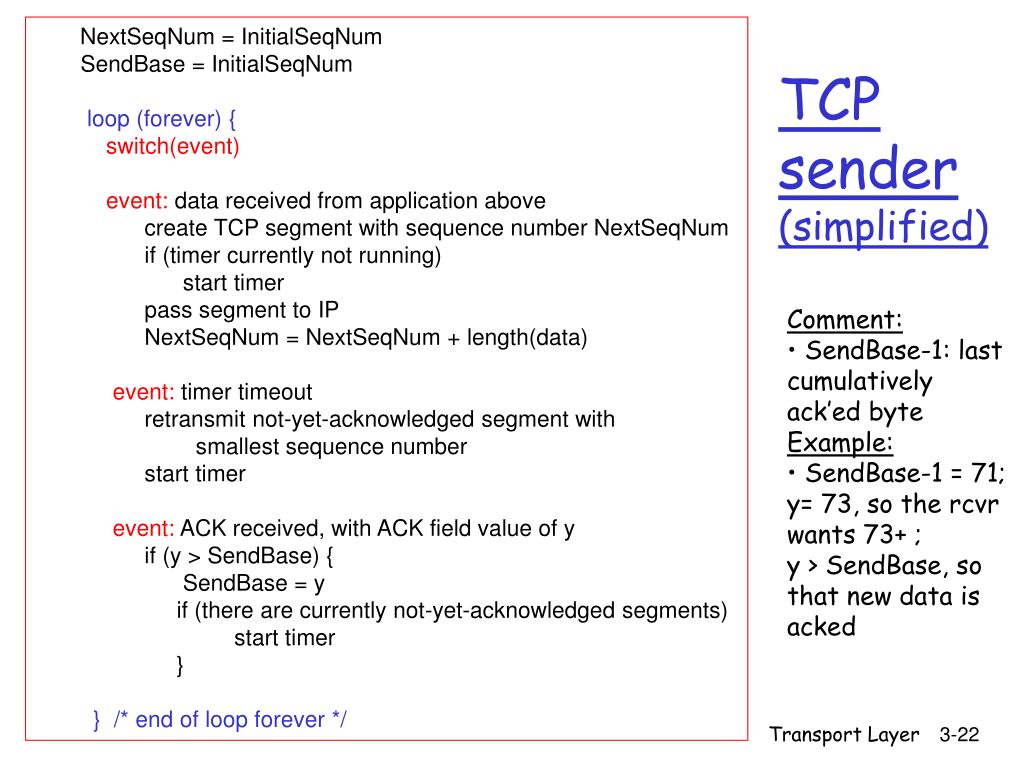 NextSeqNum = InitialSeqNum
SendBase = InitialSeqNum

loop (forever) {
switch(event)

event: data received from application above
create TCP segment with sequence number NextSeqNum
if (timer currently not running)
start timer
pass segment to IP
NextSeqNum = NextSeqNum + length(data)

event: timer timeout
retransmit not-yet-acknowledged segment with
smallest sequence number
start timer

event: ACK received, with ACK field value of y
if (y > SendBase) {
SendBase = y
if (there are currently not-yet-acknowledged segments)
start timer
}

} /* end of loop forever */

TCP sender (simplified)

Comment:
• SendBase-1: last cumulatively ack'ed byte
Example:
• SendBase-1 = 71; y= 73, so the rcvr wants 73+ ;
y > SendBase, so that new data is acked

Transport Layer 3-22